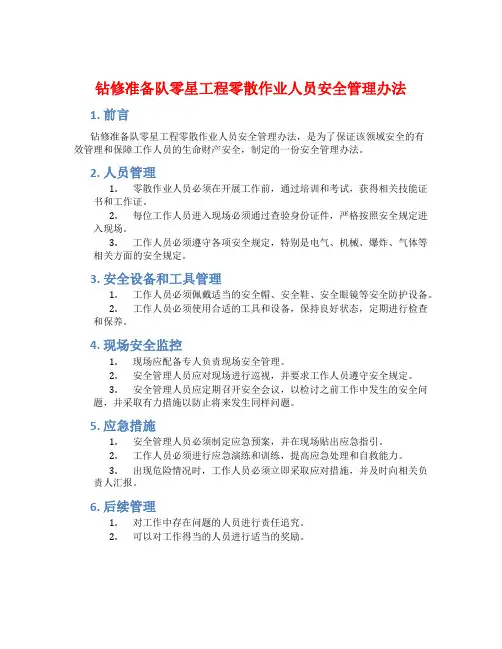 钻修准备队零星工程零散作业人员安全管理办法

1. 前言

钻修准备队零星工程零散作业人员安全管理办法，是为了保证该领域安全的有效管理和保障工作人员的生命财产安全，制定的一份安全管理办法。

2. 人员管理

1. 零散作业人员必须在开展工作前，通过培训和考试，获得相关技能证书和工作证。

2. 每位工作人员进入现场必须通过查验身份证件，严格按照安全规定进入现场。

3. 工作人员必须遵守各项安全规定，特别是电气、机械、爆炸、气体等相关方面的安全规定。

3. 安全设备和工具管理

1. 工作人员必须佩戴适当的安全帽、安全鞋、安全眼镜等安全防护设备。

2. 工作人员必须使用合适的工具和设备，保持良好状态，定期进行检查和保养。

4. 现场安全监控

1. 现场应配备专人负责现场安全管理。

2. 安全管理人员应对现场进行巡视，并要求工作人员遵守安全规定。

3. 安全管理人员应定期召开安全会议，以检讨之前工作中发生的安全问题，并采取有力措施以防止将来发生同样问题。

5. 应急措施

1. 安全管理人员必须制定应急预案，并在现场贴出应急指引。

2. 工作人员必须进行应急演练和训练，提高应急处理和自救能力。

3. 出现危险情况时，工作人员必须立即采取应对措施，并及时向相关负责人汇报。

6. 后续管理

1. 对工作中存在问题的人员进行责任追究。

2. 可以对工作得当的人员进行适当的奖励。